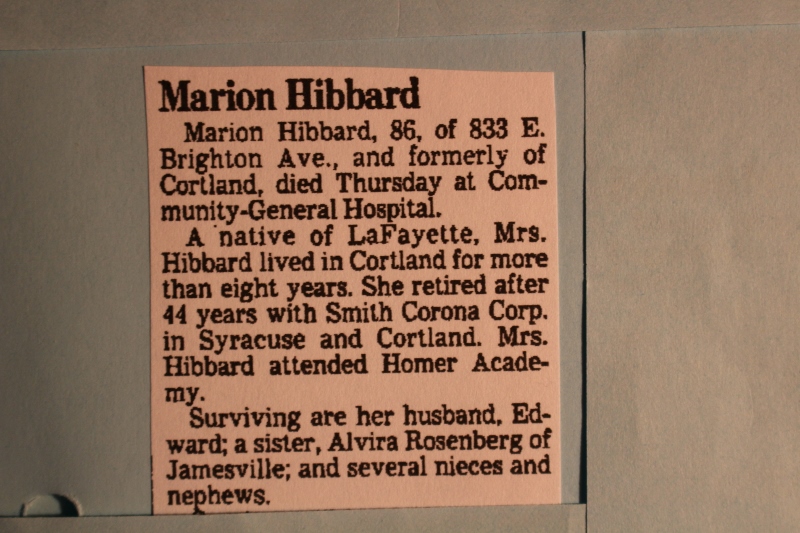 Marion Hibbard

Marion Hibbard, 86, of 833 E. Brighton Ave., and formerly of Cortland, died Thursday at Community-General Hospital.

A native of LaFayette, Mrs. Hibbard lived in Cortland for more than eight years. She retired after 44 years with Smith Corona Corp. in Syracuse and Cortland. Mrs. Hibbard attended Homer Academy.

Surviving are her husband, Edward; a sister, Alvira Rosenberg of Jamesville; and several nieces and nephews.